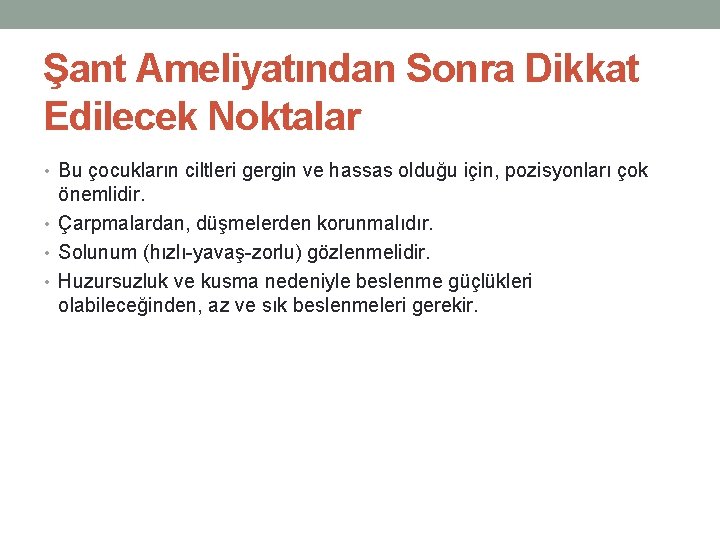 Şant Ameliyatından Sonra Dikkat Edilecek Noktalar

• Bu çocukların ciltleri gergin ve hassas olduğu için, pozisyonları çok önemlidir.
• Çarpmalardan, düşmelerden korunmalıdır.
• Solunum (hızlı-yavaş-zorlu) gözlenmelidir.
• Huzursuzluk ve kusma nedeniyle beslenme güçlükleri olabileceğinden, az ve sık beslenmeleri gerekir.